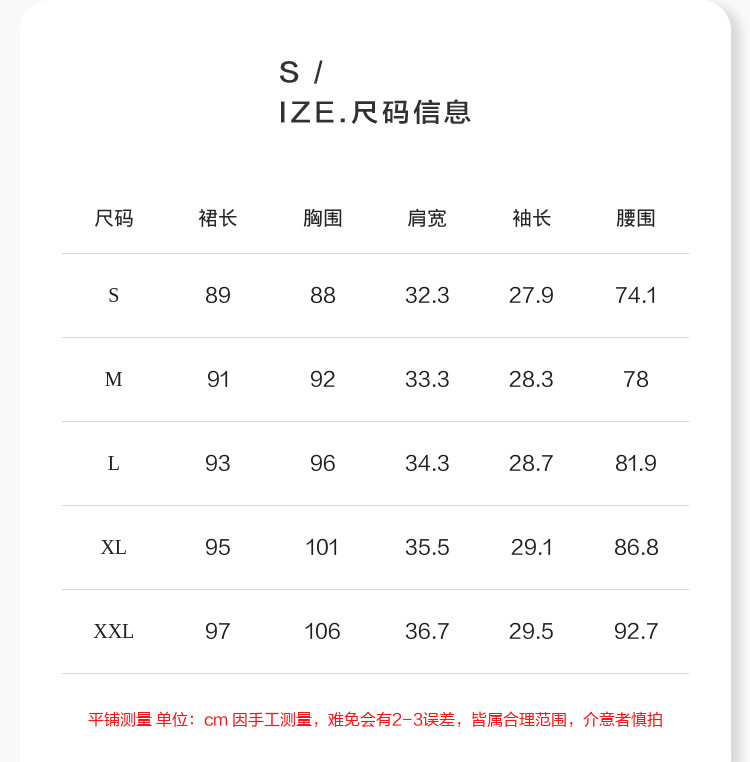 S /
IZE.尺码信息

| 尺码 | 裙长 | 胸围 | 肩宽 | 袖长 | 腰围 |
|---|---|---|---|---|---|
| S | 89 | 88 | 32.3 | 27.9 | 74.1 |
| M | 91 | 92 | 33.3 | 28.3 | 78 |
| L | 93 | 96 | 34.3 | 28.7 | 81.9 |
| XL | 95 | 101 | 35.5 | 29.1 | 86.8 |
| XXL | 97 | 106 | 36.7 | 29.5 | 92.7 |

平铺测量 单位：cm 因手工测量，难免会有2-3误差，皆属合理范围，介意者慎拍